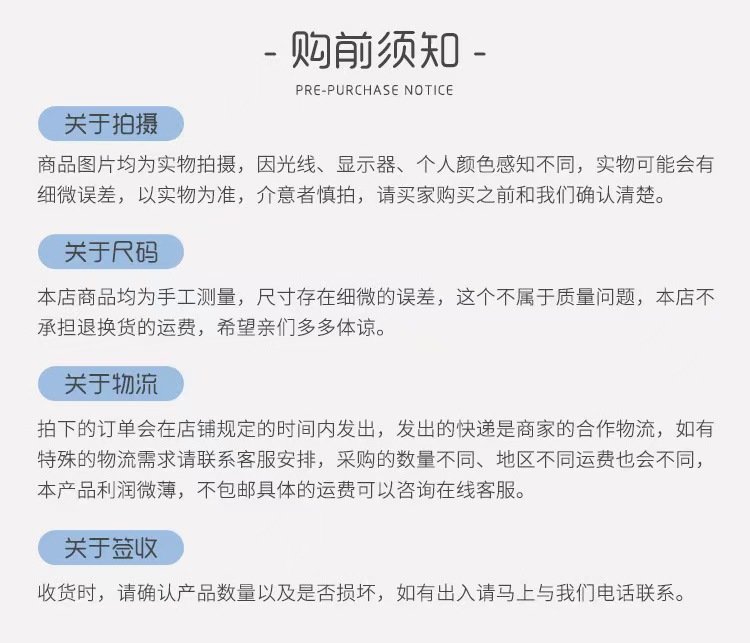 - 购前须知 -

PRE-PURCHASE NOTICE

关于拍摄

商品图片均为实物拍摄，因光线、显示器、个人颜色感知不同，实物可能会有细微误差，以实物为准，介意者慎拍，请买家购买之前和我们确认清楚。

关于尺码

本店商品均为手工测量，尺寸存在细微的误差，这个不属于质量问题，本店不承担退换货的运费，希望亲们多多体谅。

关于物流

拍下的订单会在店铺规定的时间内发出，发出的快递是商家的合作物流，如有特殊的物流需求请联系客服安排，采购的数量不同、地区不同运费也会不同，本产品利润微薄，不包邮具体的运费可以咨询在线客服。

关于签收

收货时，请确认产品数量以及是否损坏，如有出入请马上与我们电话联系。